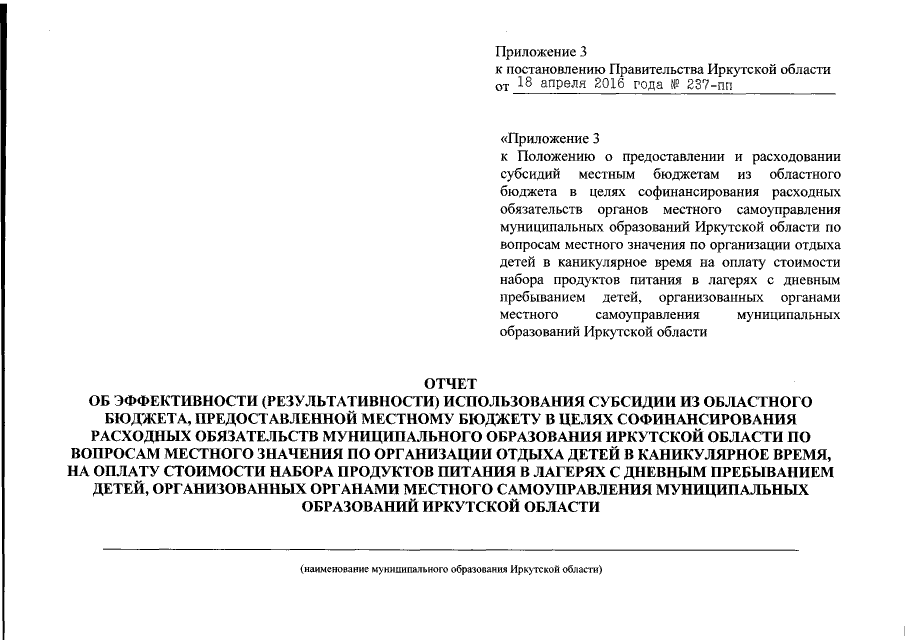 Приложение 3
к постановлению Правительства Иркутской области
от 18 апреля 2016 года № 237-пп

«Приложение 3
к Положению о предоставлении и расходовании субсидий местным бюджетам из областного бюджета в целях софинансирования расходных обязательств органов местного самоуправления муниципальных образований Иркутской области по вопросам местного значения по организации отдыха детей в каникулярное время на оплату стоимости набора продуктов питания в лагерях с дневным пребыванием детей, организованных органами местного самоуправления муниципальных образований Иркутской области

ОТЧЕТ
ОБ ЭФФЕКТИВНОСТИ (РЕЗУЛЬТАТИВНОСТИ) ИСПОЛЬЗОВАНИЯ СУБСИДИИ ИЗ ОБЛАСТНОГО БЮДЖЕТА, ПРЕДОСТАВЛЕННОЙ МЕСТНОМУ БЮДЖЕТУ В ЦЕЛЯХ СОФИНАНСИРОВАНИЯ РАСХОДНЫХ ОБЯЗАТЕЛЬСТВ МУНИЦИПАЛЬНОГО ОБРАЗОВАНИЯ ИРКУТСКОЙ ОБЛАСТИ ПО ВОПРОСАМ МЕСТНОГО ЗНАЧЕНИЯ ПО ОРГАНИЗАЦИИ ОТДЫХА ДЕТЕЙ В КАНИКУЛЯРНОЕ ВРЕМЯ, НА ОПЛАТУ СТОИМОСТИ НАБОРА ПРОДУКТОВ ПИТАНИЯ В ЛАГЕРЯХ С ДНЕВНЫМ ПРЕБЫВАНИЕМ ДЕТЕЙ, ОРГАНИЗОВАННЫХ ОРГАНАМИ МЕСТНОГО САМОУПРАВЛЕНИЯ МУНИЦИПАЛЬНЫХ ОБРАЗОВАНИЙ ИРКУТСКОЙ ОБЛАСТИ

(наименование муниципального образования Иркутской области)